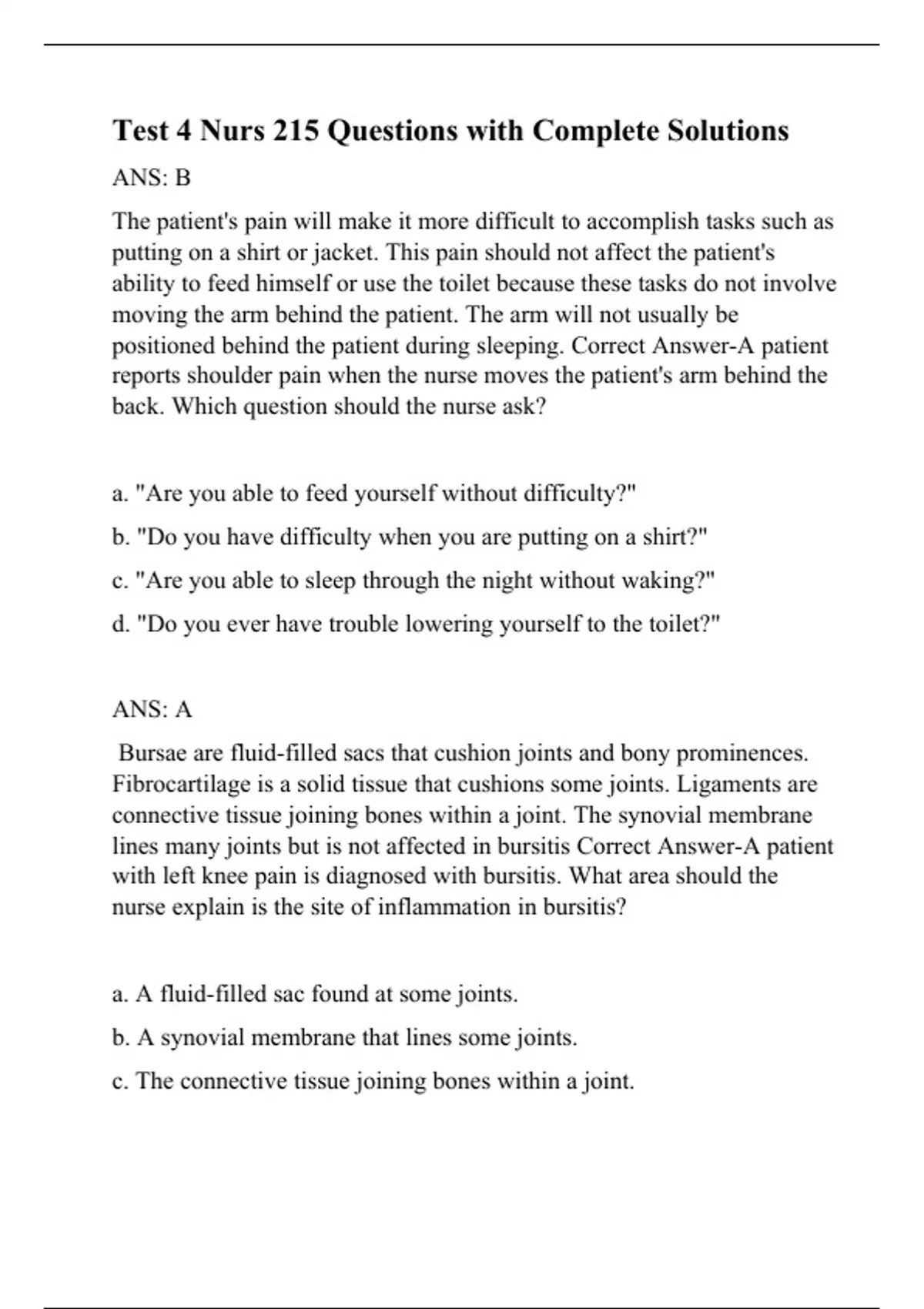 Test 4 Nurs 215 Questions with Complete Solutions

ANS: B

The patient's pain will make it more difficult to accomplish tasks such as putting on a shirt or jacket. This pain should not affect the patient's ability to feed himself or use the toilet because these tasks do not involve moving the arm behind the patient. The arm will not usually be positioned behind the patient during sleeping. Correct Answer-A patient reports shoulder pain when the nurse moves the patient's arm behind the back. Which question should the nurse ask?

a. "Are you able to feed yourself without difficulty?"

b. "Do you have difficulty when you are putting on a shirt?"

c. "Are you able to sleep through the night without waking?"

d. "Do you ever have trouble lowering yourself to the toilet?"

ANS: A

Bursae are fluid-filled sacs that cushion joints and bony prominences. Fibrocartilage is a solid tissue that cushions some joints. Ligaments are connective tissue joining bones within a joint. The synovial membrane lines many joints but is not affected in bursitis Correct Answer-A patient with left knee pain is diagnosed with bursitis. What area should the nurse explain is the site of inflammation in bursitis?

a. A fluid-filled sac found at some joints.

b. A synovial membrane that lines some joints.

c. The connective tissue joining bones within a joint.